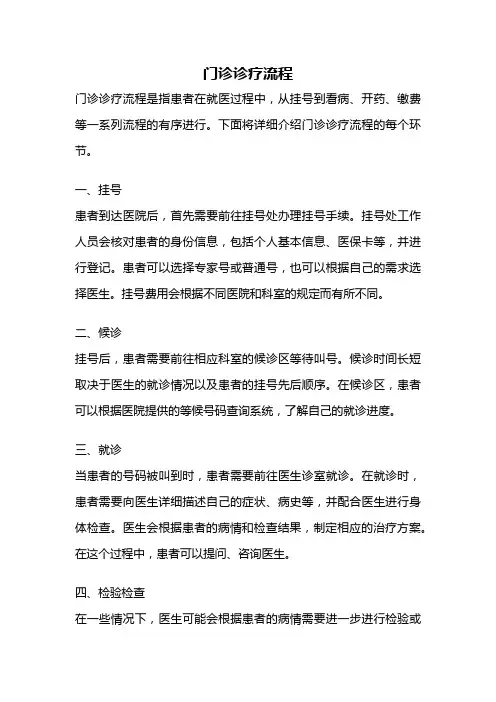 门诊诊疗流程

门诊诊疗流程是指患者在就医过程中，从挂号到看病、开药、缴费等一系列流程的有序进行。下面将详细介绍门诊诊疗流程的每个环节。

一、挂号

患者到达医院后，首先需要前往挂号处办理挂号手续。挂号处工作人员会核对患者的身份信息，包括个人基本信息、医保卡等，并进行登记。患者可以选择专家号或普通号，也可以根据自己的需求选择医生。挂号费用会根据不同医院和科室的规定而有所不同。

二、候诊

挂号后，患者需要前往相应科室的候诊区等待叫号。候诊时间长短取决于医生的就诊情况以及患者的挂号先后顺序。在候诊区，患者可以根据医院提供的等候号码查询系统，了解自己的就诊进度。

三、就诊

当患者的号码被叫到时，患者需要前往医生诊室就诊。在就诊时，患者需要向医生详细描述自己的症状、病史等，并配合医生进行身体检查。医生会根据患者的病情和检查结果，制定相应的治疗方案。在这个过程中，患者可以提问、咨询医生。

四、检验检查

在一些情况下，医生可能会根据患者的病情需要进一步进行检验或